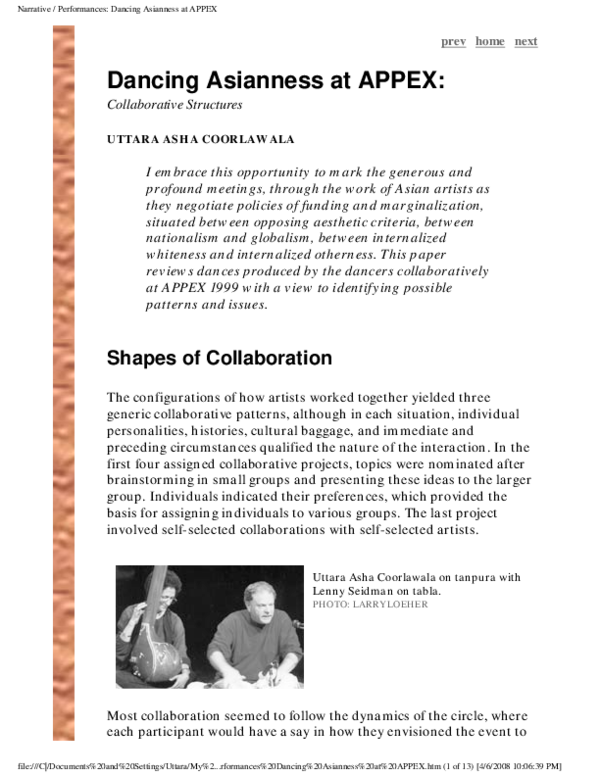 Narrative / Performances: Dancing Asianness at APPEX

prev home next

Dancing Asianness at APPEX:

Collaborative Structures

UTTARA ASHA COORLAWALA

I embrace this opportunity to mark the generous and profound meetings, through the work of Asian artists as they negotiate policies of funding and marginalization, situated between opposing aesthetic criteria, between nationalism and globalism, between internalized whiteness and internalized otherness. This paper reviews dances produced by the dancers collaboratively at APPEX 1999 with a view to identifying possible patterns and issues.

Shapes of Collaboration

The configurations of how artists worked together yielded three generic collaborative patterns, although in each situation, individual personalities, histories, cultural baggage, and immediate and preceding circumstances qualified the nature of the interaction. In the first four assigned collaborative projects, topics were nominated after brainstorming in small groups and presenting these ideas to the larger group. Individuals indicated their preferences, which provided the basis for assigning individuals to various groups. The last project involved self-selected collaborations with self-selected artists.

Uttara Asha Coorlawala on tanpura with Lenny Seidman on tabla.
PHOTO: LARRYLOEHER

Most collaboration seemed to follow the dynamics of the circle, where each participant would have a say in how they envisioned the event to

file:///C|/Documents%20and%20Settings/Uttara/My%2...rformances%20Dancing%20Asianness%20at%20APPEX.htm (1 of 13) [4/6/2008 10:06:39 PM]